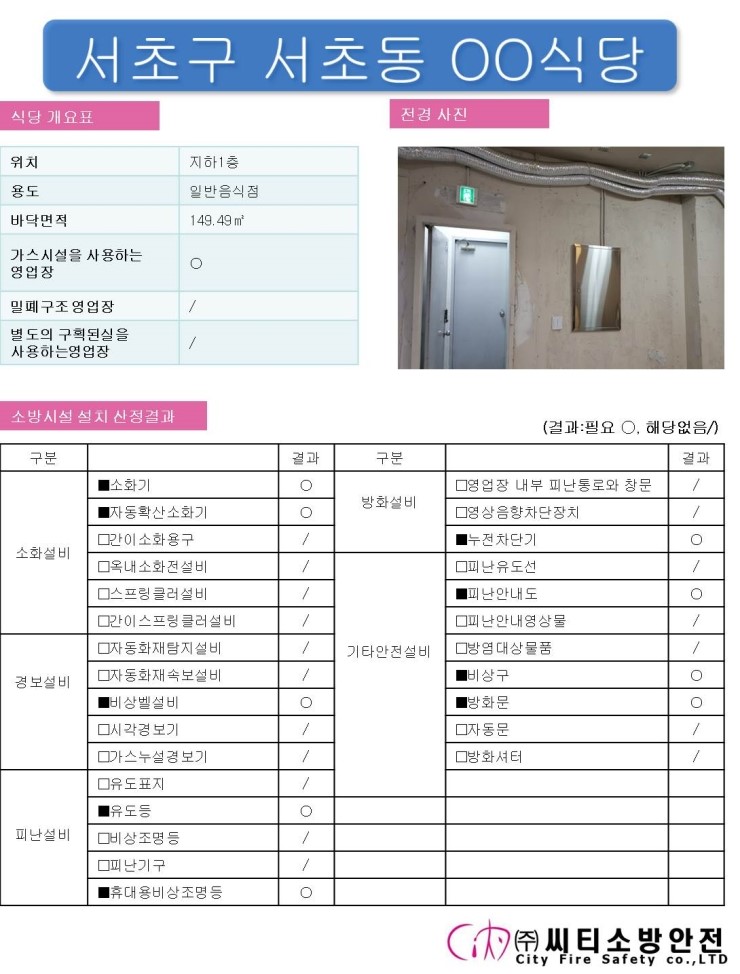 서초구 서초동 OO식당

식당 개요표

| 위치 | 지하1층 |
|---|---|
| 용도 | 일반음식점 |
| 바닥면적 | 149.49㎡ |
| 가스시설을 사용하는 영업장 | ○ |
| 밀폐구조영업장 | / |
| 별도의 구획된실을 사용하는영업장 | / |

전경 사진

소방시설 설치 산정결과

(결과:필요 ○, 해당없음/)

| 구분 | | 결과 | 구분 | | 결과 |
|---|---|---|---|---|---|
| 소화설비 | ■소화기 | ○ | 방화설비 | □영업장 내부 피난통로와 창문 | / |
| | ■자동확산소화기 | ○ | | □영상음향차단장치 | / |
| | □간이소화용구 | / | | ■누전차단기 | ○ |
| | □옥내소화전설비 | / | 기타안전설비 | □피난유도선 | / |
| | □스프링클러설비 | / | | ■피난안내도 | ○ |
| | □간이스프링클러설비 | / | | □피난안내영상물 | / |
| 경보설비 | □자동화재탐지설비 | / | | □방염대상물품 | / |
| | □자동화재속보설비 | / | | ■비상구 | ○ |
| | ■비상벨설비 | ○ | | ■방화문 | ○ |
| | □시각경보기 | / | | □자동문 | / |
| | □가스누설경보기 | / | | □방화셔터 | / |
| 피난설비 | □유도표지 | / | | | |
| | ■유도등 | ○ | | | |
| | □비상조명등 | / | | | |
| | □피난기구 | / | | | |
| | ■휴대용비상조명등 | ○ | | | |

㈜씨티소방안전
City Fire Safety co.,LTD